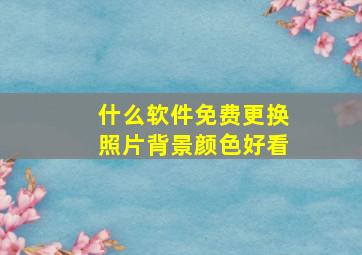 什么软件免费更换照片背景颜色好看